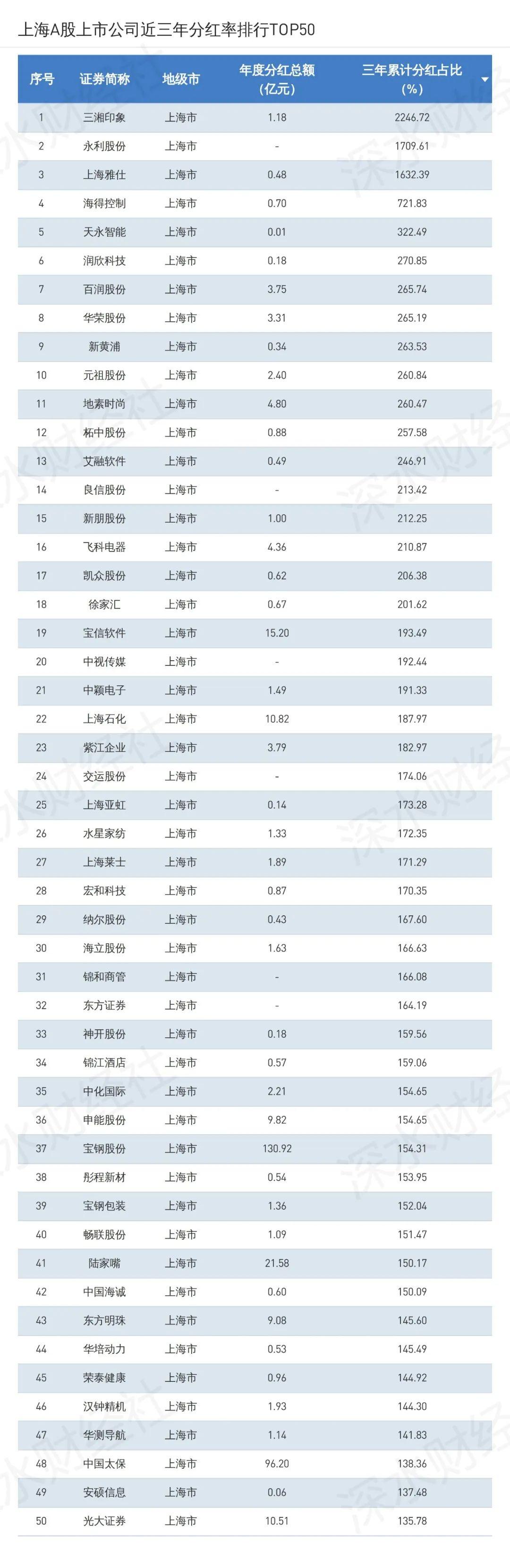 上海A股上市公司近三年分红率排行TOP50

| 序号 | 证券简称 | 地级市 | 年度分红总额(亿元) | 三年累计分红占比(%) |
|---|---|---|---|---|
| 1 | 三湘印象 | 上海市 | 1.18 | 2246.72 |
| 2 | 永利股份 | 上海市 | - | 1709.61 |
| 3 | 上海雅仕 | 上海市 | 0.48 | 1632.39 |
| 4 | 海得控制 | 上海市 | 0.70 | 721.83 |
| 5 | 天永智能 | 上海市 | 0.01 | 322.49 |
| 6 | 润欣科技 | 上海市 | 0.18 | 270.85 |
| 7 | 百润股份 | 上海市 | 3.75 | 265.74 |
| 8 | 华荣股份 | 上海市 | 3.31 | 265.19 |
| 9 | 新黄浦 | 上海市 | 0.34 | 263.53 |
| 10 | 元祖股份 | 上海市 | 2.40 | 260.84 |
| 11 | 地素时尚 | 上海市 | 4.80 | 260.47 |
| 12 | 柘中股份 | 上海市 | 0.88 | 257.58 |
| 13 | 艾融软件 | 上海市 | 0.49 | 246.91 |
| 14 | 良信股份 | 上海市 | - | 213.42 |
| 15 | 新朋股份 | 上海市 | 1.00 | 212.25 |
| 16 | 飞科电器 | 上海市 | 4.36 | 210.87 |
| 17 | 凯众股份 | 上海市 | 0.62 | 206.38 |
| 18 | 徐家汇 | 上海市 | 0.67 | 201.62 |
| 19 | 宝信软件 | 上海市 | 15.20 | 193.49 |
| 20 | 中视传媒 | 上海市 | - | 192.44 |
| 21 | 中颖电子 | 上海市 | 1.49 | 191.33 |
| 22 | 上海石化 | 上海市 | 10.82 | 187.97 |
| 23 | 紫江企业 | 上海市 | 3.79 | 182.97 |
| 24 | 交运股份 | 上海市 | - | 174.06 |
| 25 | 上海亚虹 | 上海市 | 0.14 | 173.28 |
| 26 | 水星家纺 | 上海市 | 1.33 | 172.35 |
| 27 | 上海莱士 | 上海市 | 1.89 | 171.29 |
| 28 | 宏和科技 | 上海市 | 0.87 | 170.35 |
| 29 | 纳尔股份 | 上海市 | 0.43 | 167.60 |
| 30 | 海立股份 | 上海市 | 1.63 | 166.63 |
| 31 | 锦和商管 | 上海市 | - | 166.08 |
| 32 | 东方证券 | 上海市 | - | 164.19 |
| 33 | 神开股份 | 上海市 | 0.18 | 159.56 |
| 34 | 锦江酒店 | 上海市 | 0.57 | 159.06 |
| 35 | 中化国际 | 上海市 | 2.21 | 154.65 |
| 36 | 申能股份 | 上海市 | 9.82 | 154.65 |
| 37 | 宝钢股份 | 上海市 | 130.92 | 154.31 |
| 38 | 彤程新材 | 上海市 | 0.54 | 153.95 |
| 39 | 宝钢包装 | 上海市 | 1.36 | 152.04 |
| 40 | 畅联股份 | 上海市 | 1.09 | 151.47 |
| 41 | 陆家嘴 | 上海市 | 21.58 | 150.17 |
| 42 | 中国海诚 | 上海市 | 0.60 | 150.09 |
| 43 | 东方明珠 | 上海市 | 9.08 | 145.60 |
| 44 | 华培动力 | 上海市 | 0.53 | 145.49 |
| 45 | 荣泰健康 | 上海市 | 0.96 | 144.92 |
| 46 | 汉钟精机 | 上海市 | 1.93 | 144.30 |
| 47 | 华测导航 | 上海市 | 1.14 | 141.83 |
| 48 | 中国太保 | 上海市 | 96.20 | 138.36 |
| 49 | 安硕信息 | 上海市 | 0.06 | 137.48 |
| 50 | 光大证券 | 上海市 | 10.51 | 135.78 |

深水财经社